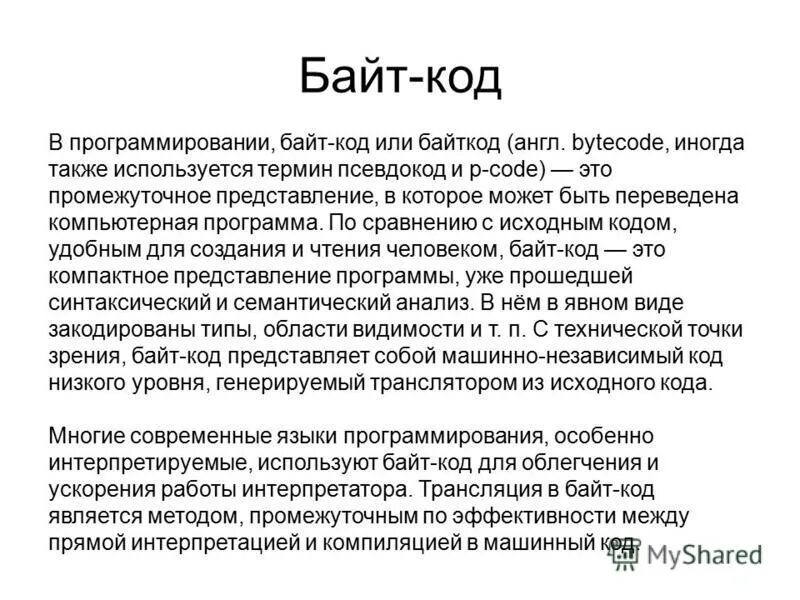 Байт-код

В программировании, байт-код или байткод (англ. bytecode, иногда также используется термин псевдокод и p-code) — это промежуточное представление, в которое может быть переведена компьютерная программа. По сравнению с исходным кодом, удобным для создания и чтения человеком, байт-код — это компактное представление программы, уже прошедшей синтаксический и семантический анализ. В нём в явном виде закодированы типы, области видимости и т. п. С технической точки зрения, байт-код представляет собой машинно-независимый код низкого уровня, генерируемый транслятором из исходного кода.

Многие современные языки программирования, особенно интерпретируемые, используют байт-код для облегчения и ускорения работы интерпретатора. Трансляция в байт-код является методом, промежуточным по эффективности между прямой интерпретацией и компиляцией в машинный код.

MyShared